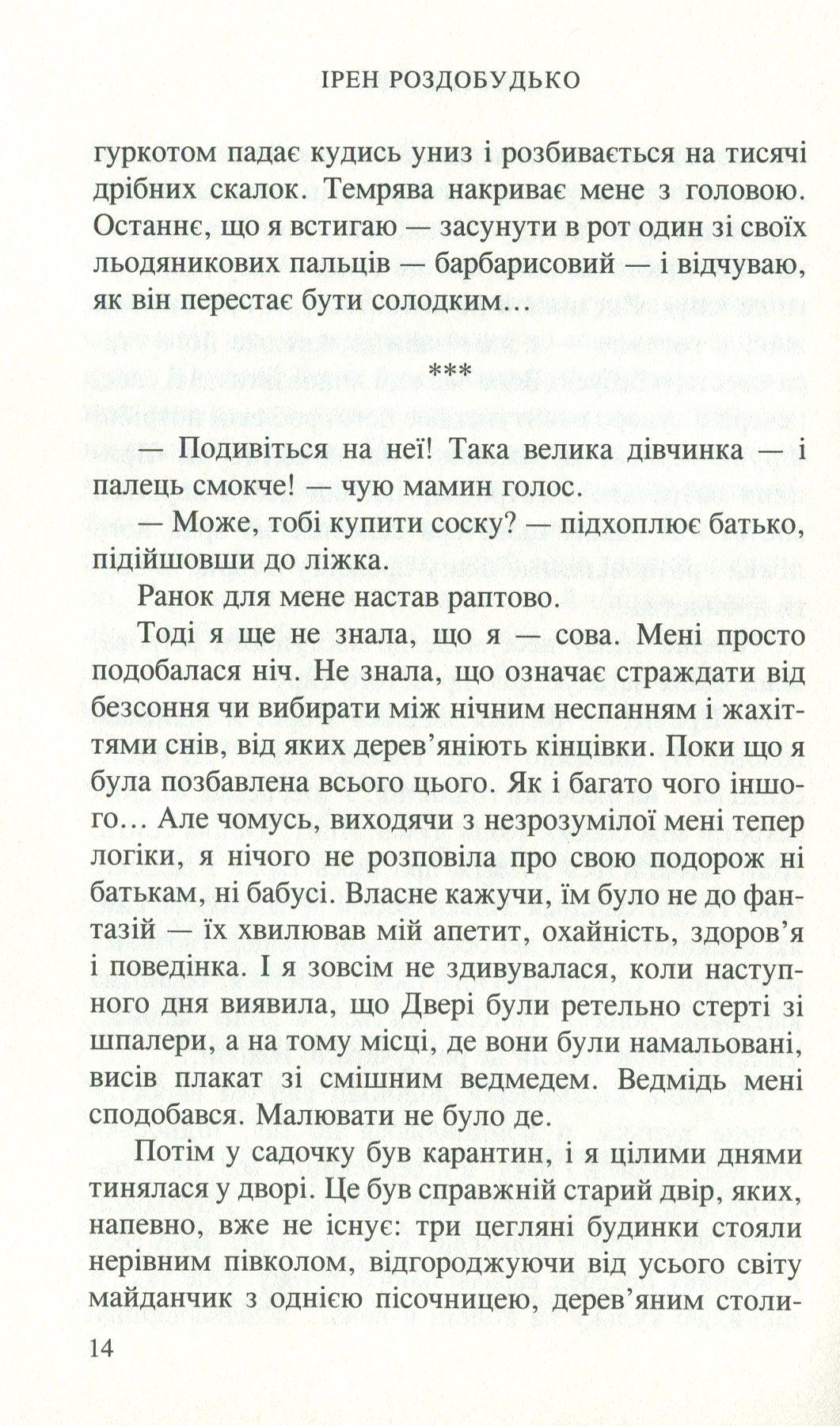 ІРЕН РОЗДОБУДЬКО

гуркотом падає кудись униз і розбивається на тисячі дрібних скалок. Темрява накриває мене з головою. Останнє, що я встигаю — засунути в рот один зі своїх льодяникових пальців — барбарисовий — і відчуваю, як він перестає бути солодким…

***

— Подивіться на неї! Така велика дівчинка — і палець смокче! — чую мамин голос.

— Може, тобі купити соску? — підхоплює батько, підійшовши до ліжка.

Ранок для мене настав раптово.

Тоді я ще не знала, що я — сова. Мені просто подобалася ніч. Не знала, що означає страждати від безсоння чи вибирати між нічним неспанням і жахіттями снів, від яких дерев'яніють кінцівки. Поки що я була позбавлена всього цього. Як і багато чого іншого… Але чомусь, виходячи з незрозумілої мені тепер логіки, я нічого не розповіла про свою подорож ні батькам, ні бабусі. Власне кажучи, їм було не до фантазій — їх хвилював мій апетит, охайність, здоров'я і поведінка. І я зовсім не здивувалася, коли наступного дня виявила, що Двері були ретельно стерті зі шпалери, а на тому місці, де вони були намальовані, висів плакат зі смішним ведмедем. Ведмідь мені сподобався. Малювати не було де.

Потім у садочку був карантин, і я цілими днями тинялася у дворі. Це був справжній старий двір, яких, напевно, вже не існує: три цегляні будинки стояли нерівним півколом, відгороджуючи від усього світу майданчик з однією пісочницею, дерев'яним столи-

14